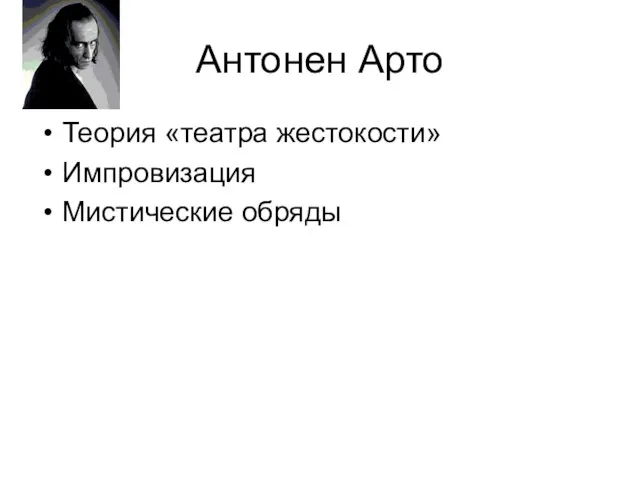 Антонен Арто

• Теория «театра жестокости»
• Импровизация
• Мистические обряды